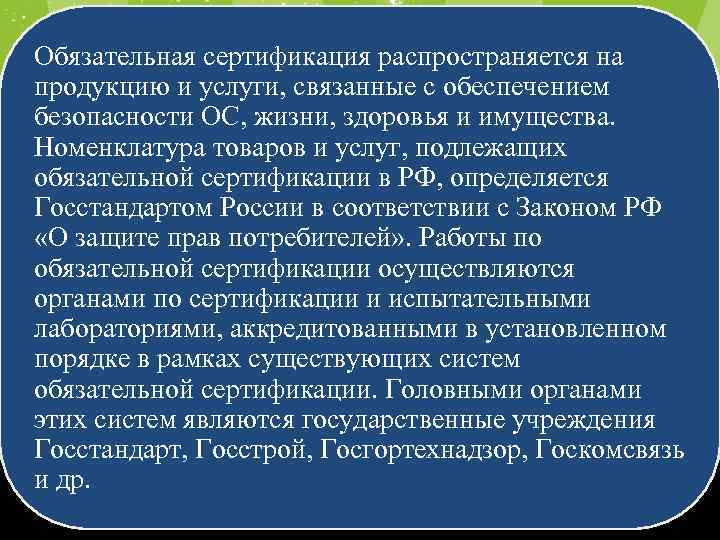 Обязательная сертификация распространяется на продукцию и услуги, связанные с обеспечением безопасности ОС, жизни, здоровья и имущества. Номенклатура товаров и услуг, подлежащих обязательной сертификации в РФ, определяется Госстандартом России в соответствии с Законом РФ «О защите прав потребителей». Работы по обязательной сертификации осуществляются органами по сертификации и испытательными лабораториями, аккредитованными в установленном порядке в рамках существующих систем обязательной сертификации. Головными органами этих систем являются государственные учреждения Госстандарт, Госстрой, Госгортехнадзор, Госкомсвязь и др.